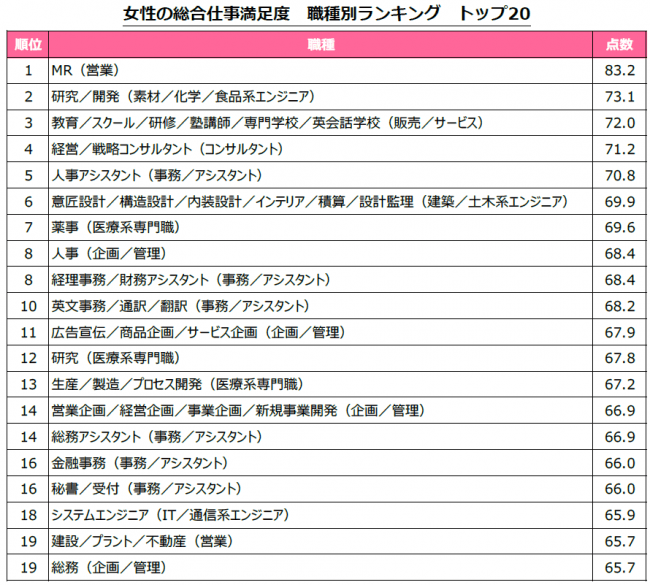 女性の総合仕事満足度　職種別ランキング　トップ20

| 順位 | 職種 | 点数 |
|---|---|---|
| 1 | MR（営業） | 83.2 |
| 2 | 研究／開発（素材／化学／食品系エンジニア） | 73.1 |
| 3 | 教育／スクール／研修／塾講師／専門学校／英会話学校（販売／サービス） | 72.0 |
| 4 | 経営／戦略コンサルタント（コンサルタント） | 71.2 |
| 5 | 人事アシスタント（事務／アシスタント） | 70.8 |
| 6 | 意匠設計／構造設計／内装設計／インテリア／積算／設計監理（建築／土木系エンジニア） | 69.9 |
| 7 | 薬事（医療系専門職） | 69.6 |
| 8 | 人事（企画／管理） | 68.4 |
| 8 | 経理事務／財務アシスタント（事務／アシスタント） | 68.4 |
| 10 | 英文事務／通訳／翻訳（事務／アシスタント） | 68.2 |
| 11 | 広告宣伝／商品企画／サービス企画（企画／管理） | 67.9 |
| 12 | 研究（医療系専門職） | 67.8 |
| 13 | 生産／製造／プロセス開発（医療系専門職） | 67.2 |
| 14 | 営業企画／経営企画／事業企画／新規事業開発（企画／管理） | 66.9 |
| 14 | 総務アシスタント（事務／アシスタント） | 66.9 |
| 16 | 金融事務（事務／アシスタント） | 66.0 |
| 16 | 秘書／受付（事務／アシスタント） | 66.0 |
| 18 | システムエンジニア（IT／通信系エンジニア） | 65.9 |
| 19 | 建設／プラント／不動産（営業） | 65.7 |
| 19 | 総務（企画／管理） | 65.7 |